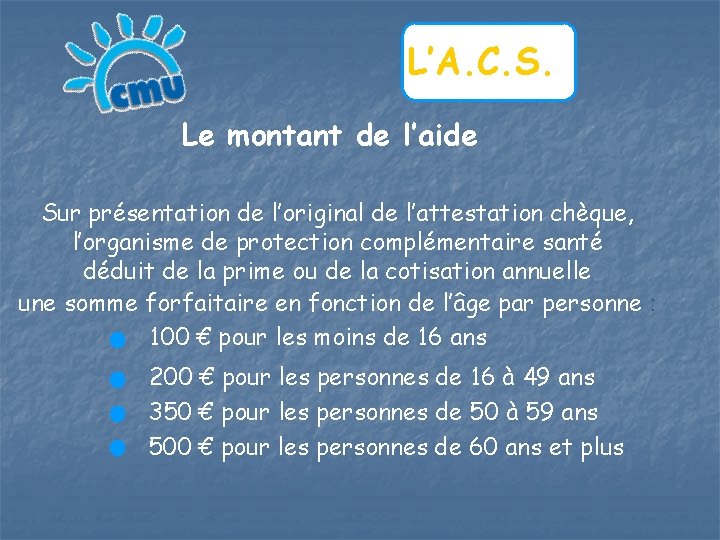 cmu

L'A.C.S.

Le montant de l'aide

Sur présentation de l'original de l'attestation chèque, l'organisme de protection complémentaire santé déduit de la prime ou de la cotisation annuelle une somme forfaitaire en fonction de l'âge par personne :

- 100 € pour les moins de 16 ans
- 200 € pour les personnes de 16 à 49 ans
- 350 € pour les personnes de 50 à 59 ans
- 500 € pour les personnes de 60 ans et plus